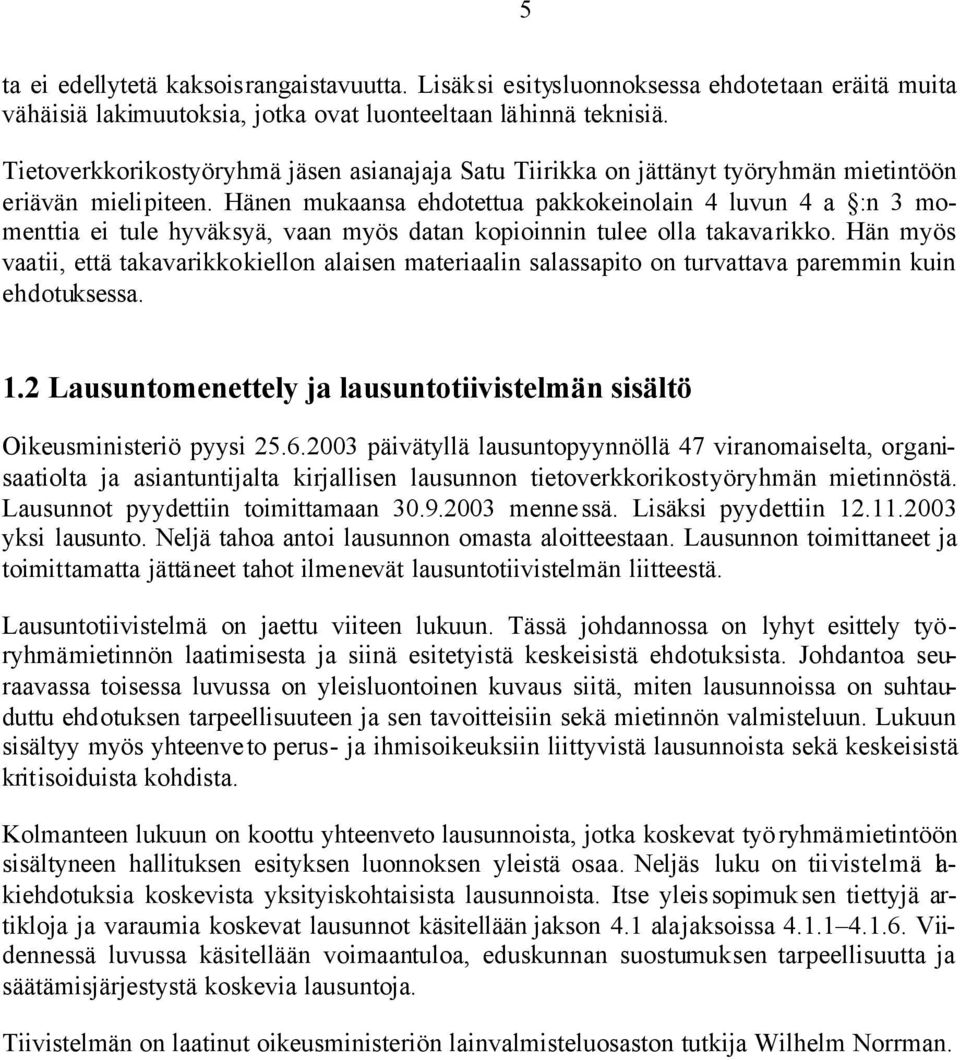 5

ta ei edellytetä kaksoisrangaistavuutta. Lisäksi esitysluonnoksessa ehdotetaan eräitä muita vähäisiä lakimuutoksia, jotka ovat luonteeltaan lähinnä teknisiä.

Tietoverkkorikostyöryhmä jäsen asianajaja Satu Tiirikka on jättänyt työryhmän mietintöön eriävän mielipiteen. Hänen mukaansa ehdotettua pakkokeinolain 4 luvun 4 a §:n 3 momenttia ei tule hyväksyä, vaan myös datan kopioinnin tulee olla takavarikko. Hän myös vaatii, että takavarikkokiellon alaisen materiaalin salassapito on turvattava paremmin kuin ehdotuksessa.

1.2 Lausuntomenettely ja lausuntotiivistelmän sisältö

Oikeusministeriö pyysi 25.6.2003 päivätyllä lausuntopyynnöllä 47 viranomaiselta, organisaatiolta ja asiantuntijalta kirjallisen lausunnon tietoverkkorikostyöryhmän mietinnöstä. Lausunnot pyydettiin toimittamaan 30.9.2003 mennessä. Lisäksi pyydettiin 12.11.2003 yksi lausunto. Neljä tahoa antoi lausunnon omasta aloitteestaan. Lausunnon toimittaneet ja toimittamatta jättäneet tahot ilmenevät lausuntotiivistelmän liitteestä.

Lausuntotiivistelmä on jaettu viiteen lukuun. Tässä johdannossa on lyhyt esittely työryhmämietinnön laatimisesta ja siinä esitetyistä keskeisistä ehdotuksista. Johdantoa seuraavassa toisessa luvussa on yleisluontoinen kuvaus siitä, miten lausunnoissa on suhtauduttu ehdotuksen tarpeellisuuteen ja sen tavoitteisiin sekä mietinnön valmisteluun. Lukuun sisältyy myös yhteenveto perus- ja ihmisoikeuksiin liittyvistä lausunnoista sekä keskeisistä kritisoiduista kohdista.

Kolmanteen lukuun on koottu yhteenveto lausunnoista, jotka koskevat työryhmämietintöön sisältyneen hallituksen esityksen luonnoksen yleistä osaa. Neljäs luku on tiivistelmä lakiehdotuksia koskevista yksityiskohtaisista lausunnoista. Itse yleissopimuksen tiettyjä artikloja ja varaumia koskevat lausunnot käsitellään jakson 4.1 alajaksoissa 4.1.1–4.1.6. Viidennessä luvussa käsitellään voimaantuloa, eduskunnan suostumuksen tarpeellisuutta ja säätämisjärjestystä koskevia lausuntoja.

Tiivistelmän on laatinut oikeusministeriön lainvalmisteluosaston tutkija Wilhelm Norrman.